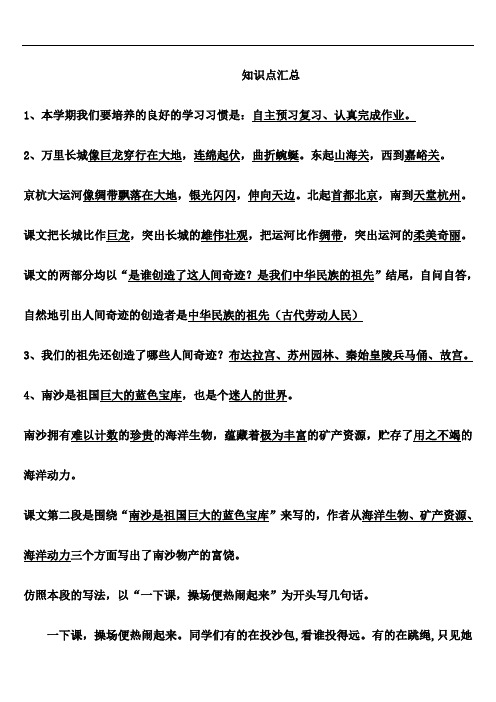 知识点汇总

1、本学期我们要培养的良好的学习习惯是：自主预习复习、认真完成作业。

2、万里长城像巨龙穿行在大地，连绵起伏，曲折蜿蜒。东起山海关，西到嘉峪关。

京杭大运河像绸带飘落在大地，银光闪闪，伸向天边。北起首都北京，南到天堂杭州。

课文把长城比作巨龙，突出长城的雄伟壮观，把运河比作绸带，突出运河的柔美奇丽。

课文的两部分均以“是谁创造了这人间奇迹？是我们中华民族的祖先”结尾，自问自答，自然地引出人间奇迹的创造者是中华民族的祖先（古代劳动人民）

3、我们的祖先还创造了哪些人间奇迹？布达拉宫、苏州园林、秦始皇陵兵马俑、故宫。

4、南沙是祖国巨大的蓝色宝库，也是个迷人的世界。

南沙拥有难以计数的珍贵的海洋生物，蕴藏着极为丰富的矿产资源，贮存了用之不竭的海洋动力。

课文第二段是围绕“南沙是祖国巨大的蓝色宝库”来写的，作者从海洋生物、矿产资源、海洋动力三个方面写出了南沙物产的富饶。

仿照本段的写法，以“一下课，操场便热闹起来”为开头写几句话。

一下课，操场便热闹起来。同学们有的在投沙包，看谁投得远。有的在跳绳，只见她